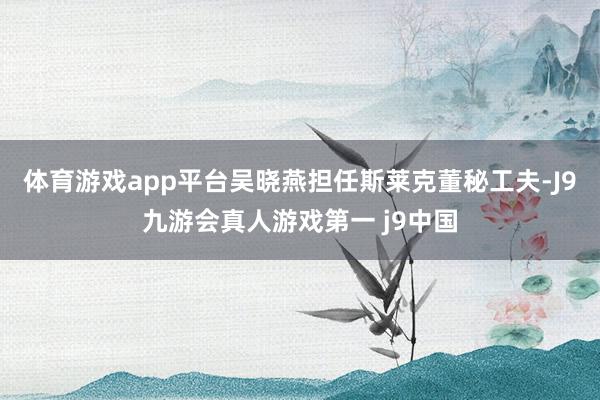 体育游戏app平台吴晓燕担任斯莱克董秘工夫-J9九游会真人游戏第一 j9中国